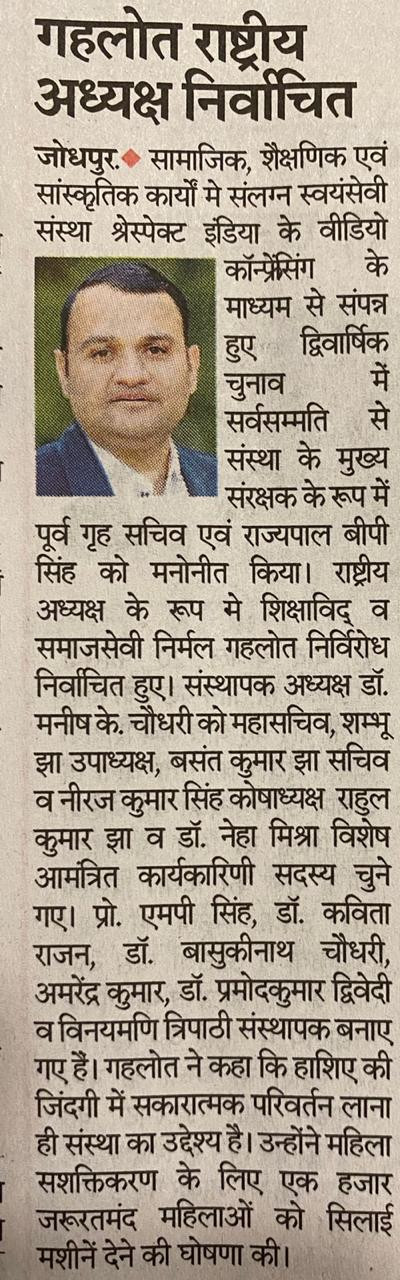 गहलोत राष्ट्रीय अध्यक्ष निर्वाचित

जोधपुर. सामाजिक, शैक्षणिक एवं सांस्कृतिक कार्यों मे संलग्न स्वयंसेवी संस्था श्रेस्पेक्ट इंडिया के वीडियो कॉन्फ्रेंसिंग के माध्यम से संपन्न हुए द्विवार्षिक चुनाव में सर्वसम्मति से संस्था के मुख्य संरक्षक के रूप में पूर्व गृह सचिव एवं राज्यपाल बीपी सिंह को मनोनीत किया। राष्ट्रीय अध्यक्ष के रूप मे शिक्षाविद् व समाजसेवी निर्मल गहलोत निर्विरोध निर्वाचित हुए। संस्थापक अध्यक्ष डॉ. मनीष के. चौधरी को महासचिव, शम्भू झा उपाध्यक्ष, बसंत कुमार झा सचिव व नीरज कुमार सिंह कोषाध्यक्ष राहुल कुमार झा व डॉ. नेहा मिश्रा विशेष आमंत्रित कार्यकारिणी सदस्य चुने गए। प्रो. एमपी सिंह, डॉ. कविता राजन, डॉ. बासुकीनाथ चौधरी, अमरेंद्र कुमार, डॉ. प्रमोदकुमार द्विवेदी व विनयमणि त्रिपाठी संस्थापक बनाए गए हैं। गहलोत ने कहा कि हाशिए की जिंदगी में सकारात्मक परिवर्तन लाना ही संस्था का उद्देश्य है। उन्होंने महिला सशक्तिकरण के लिए एक हजार जरूरतमंद महिलाओं को सिलाई मशीनें देने की घोषणा की।